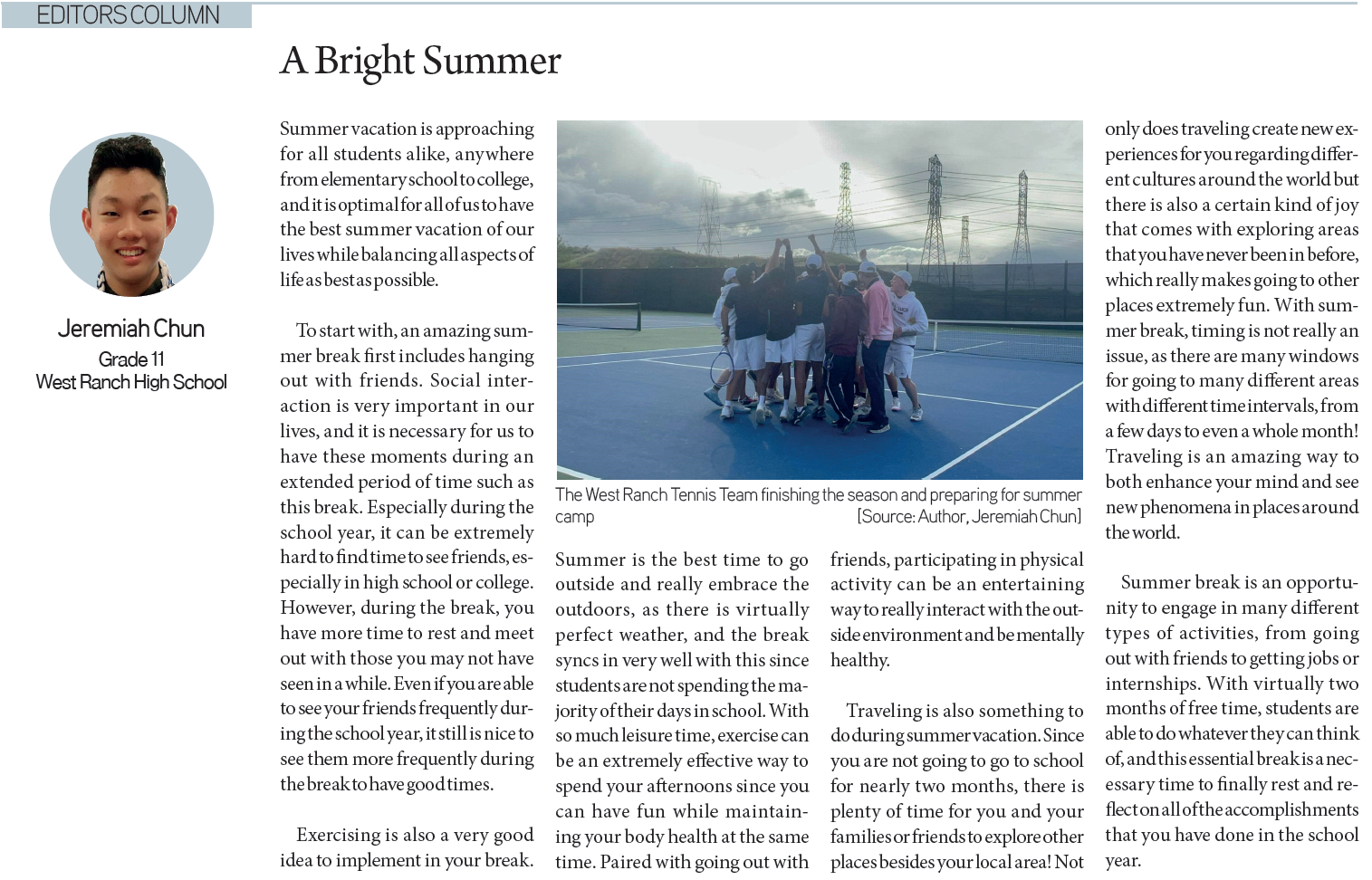 EDITORS COLUMN

A Bright Summer

Jeremiah Chun
Grade 11
West Ranch High School

Summer vacation is approaching for all students alike, anywhere from elementary school to college, and it is optimal for all of us to have the best summer vacation of our lives while balancing all aspects of life as best as possible.

To start with, an amazing summer break first includes hanging out with friends. Social interaction is very important in our lives, and it is necessary for us to have these moments during an extended period of time such as this break. Especially during the school year, it can be extremely hard to find time to see friends, especially in high school or college. However, during the break, you have more time to rest and meet out with those you may not have seen in a while. Even if you are able to see your friends frequently during the school year, it still is nice to see them more frequently during the break to have good times.

Exercising is also a very good idea to implement in your break.

The West Ranch Tennis Team finishing the season and preparing for summer camp [Source: Author, Jeremiah Chun]

Summer is the best time to go outside and really embrace the outdoors, as there is virtually perfect weather, and the break syncs in very well with this since students are not spending the majority of their days in school. With so much leisure time, exercise can be an extremely effective way to spend your afternoons since you can have fun while maintaining your body health at the same time. Paired with going out with friends, participating in physical activity can be an entertaining way to really interact with the outside environment and be mentally healthy.

Traveling is also something to do during summer vacation. Since you are not going to go to school for nearly two months, there is plenty of time for you and your families or friends to explore other places besides your local area! Not only does traveling create new experiences for you regarding different cultures around the world but there is also a certain kind of joy that comes with exploring areas that you have never been in before, which really makes going to other places extremely fun. With summer break, timing is not really an issue, as there are many windows for going to many different areas with different time intervals, from a few days to even a whole month! Traveling is an amazing way to both enhance your mind and see new phenomena in places around the world.

Summer break is an opportunity to engage in many different types of activities, from going out with friends to getting jobs or internships. With virtually two months of free time, students are able to do whatever they can think of, and this essential break is a necessary time to finally rest and reflect on all of the accomplishments that you have done in the school year.